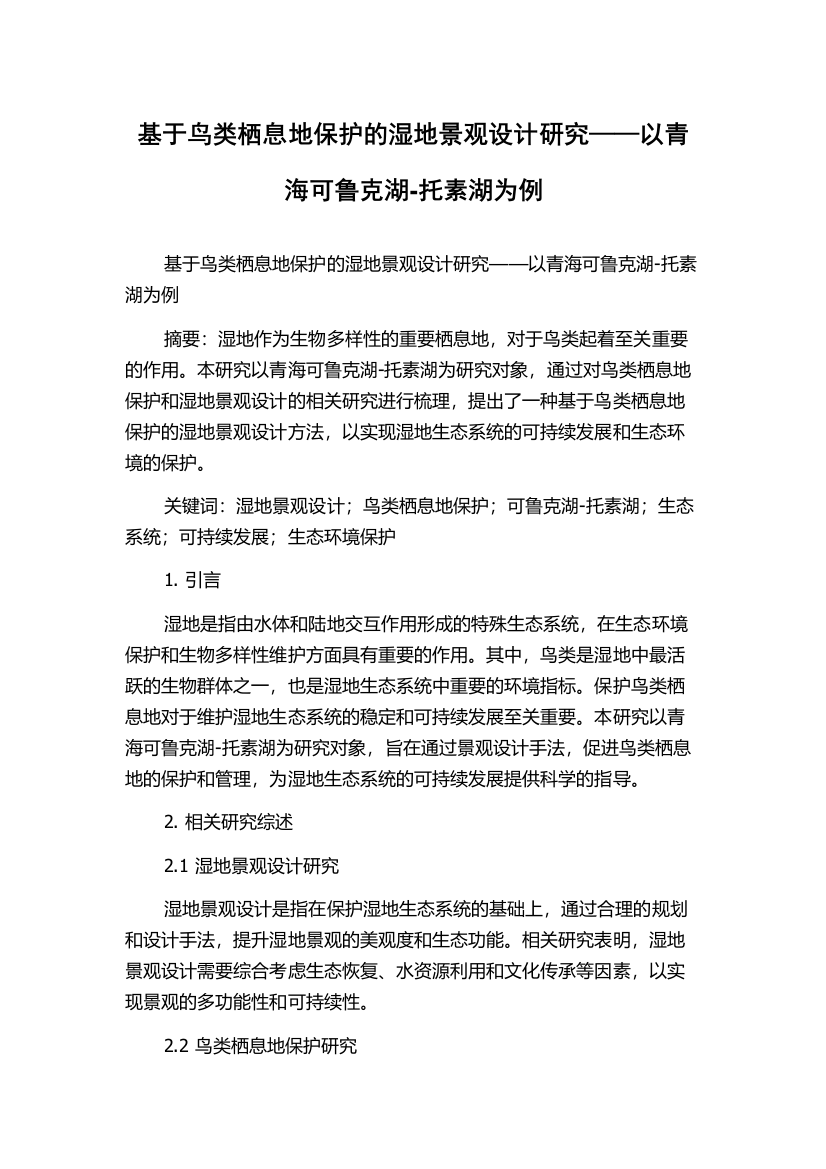 基于鸟类栖息地保护的湿地景观设计研究——以青海可鲁克湖-托素湖为例

基于鸟类栖息地保护的湿地景观设计研究——以青海可鲁克湖-托素湖为例

摘要：湿地作为生物多样性的重要栖息地，对于鸟类起着至关重要的作用。本研究以青海可鲁克湖-托素湖为研究对象，通过对鸟类栖息地保护和湿地景观设计的相关研究进行梳理，提出了一种基于鸟类栖息地保护的湿地景观设计方法，以实现湿地生态系统的可持续发展和生态环境的保护。

关键词：湿地景观设计；鸟类栖息地保护；可鲁克湖-托素湖；生态系统；可持续发展；生态环境保护

1. 引言

湿地是指由水体和陆地交互作用形成的特殊生态系统，在生态环境保护和生物多样性维护方面具有重要的作用。其中，鸟类是湿地中最活跃的生物群体之一，也是湿地生态系统中重要的环境指标。保护鸟类栖息地对于维护湿地生态系统的稳定和可持续发展至关重要。本研究以青海可鲁克湖-托素湖为研究对象，旨在通过景观设计手法，促进鸟类栖息地的保护和管理，为湿地生态系统的可持续发展提供科学的指导。

2. 相关研究综述

2.1 湿地景观设计研究

湿地景观设计是指在保护湿地生态系统的基础上，通过合理的规划和设计手法，提升湿地景观的美观度和生态功能。相关研究表明，湿地景观设计需要综合考虑生态恢复、水资源利用和文化传承等因素，以实现景观的多功能性和可持续性。

2.2 鸟类栖息地保护研究